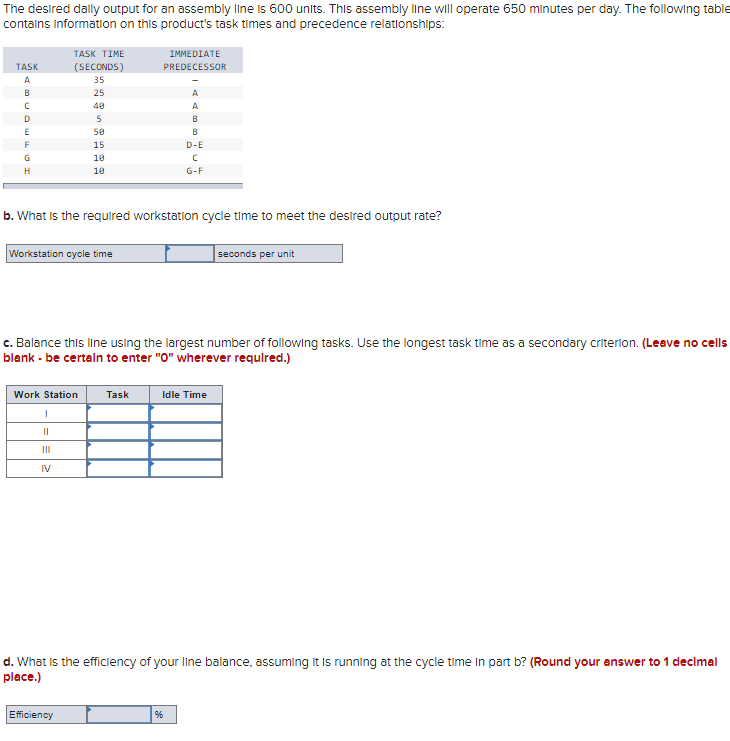 The desired daily output for an assembly line is 600 units. This assembly line will operate 650 minutes per day. The following table contains information on this product's task times and precedence relationships:

| TASK | TASK TIME (SECONDS) | IMMEDIATE PREDECESSOR |
|---|---|---|
| A | 35 | – |
| B | 25 | A |
| C | 40 | A |
| D | 5 | B |
| E | 50 | B |
| F | 15 | D-E |
| G | 10 | C |
| H | 10 | G-F |

b. What is the required workstation cycle time to meet the desired output rate?

| Workstation cycle time | | seconds per unit |
|---|---|---|

c. Balance this line using the largest number of following tasks. Use the longest task time as a secondary criterion. (Leave no cells blank - be certain to enter "0" wherever required.)

| Work Station | Task | Idle Time |
|---|---|---|
| I | | |
| II | | |
| III | | |
| IV | | |

d. What is the efficiency of your line balance, assuming it is running at the cycle time in part b? (Round your answer to 1 decimal place.)

| Efficiency | | % |
|---|---|---|